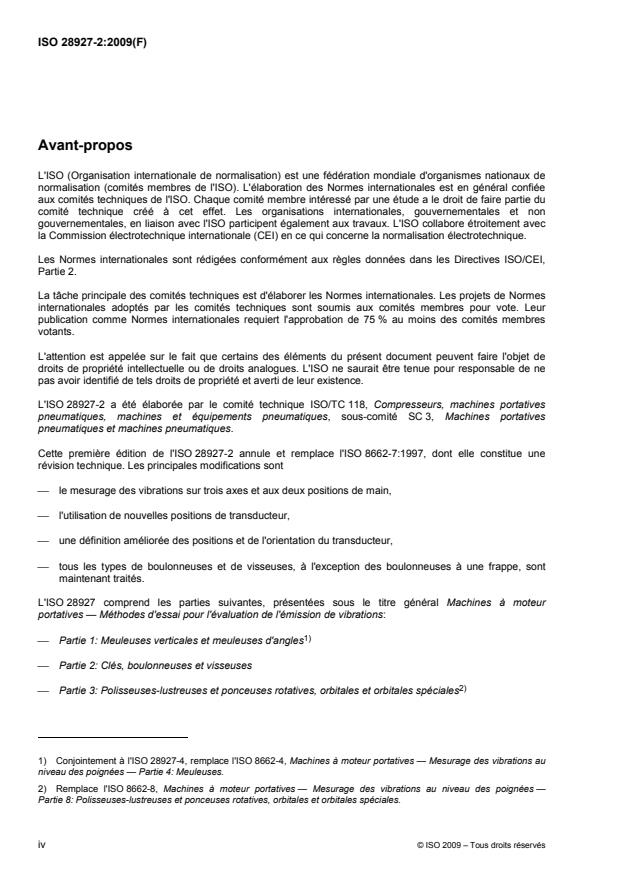 ISO 28927-2:2009(F)

Avant-propos

L'ISO (Organisation internationale de normalisation) est une fédération mondiale d'organismes nationaux de normalisation (comités membres de l'ISO). L'élaboration des Normes internationales est en général confiée aux comités techniques de l'ISO. Chaque comité membre intéressé par une étude a le droit de faire partie du comité technique créé à cet effet. Les organisations internationales, gouvernementales et non gouvernementales, en liaison avec l'ISO participent également aux travaux. L'ISO collabore étroitement avec la Commission électrotechnique internationale (CEI) en ce qui concerne la normalisation électrotechnique.

Les Normes internationales sont rédigées conformément aux règles données dans les Directives ISO/CEI, Partie 2.

La tâche principale des comités techniques est d'élaborer les Normes internationales. Les projets de Normes internationales adoptés par les comités techniques sont soumis aux comités membres pour vote. Leur publication comme Normes internationales requiert l'approbation de 75 % au moins des comités membres votants.

L'attention est appelée sur le fait que certains des éléments du présent document peuvent faire l'objet de droits de propriété intellectuelle ou de droits analogues. L'ISO ne saurait être tenue pour responsable de ne pas avoir identifié de tels droits de propriété et averti de leur existence.

L'ISO 28927-2 a été élaborée par le comité technique ISO/TC 118, Compresseurs, machines portatives pneumatiques, machines et équipements pneumatiques, sous-comité SC 3, Machines portatives pneumatiques et machines pneumatiques.

Cette première édition de l'ISO 28927-2 annule et remplace l'ISO 8662-7:1997, dont elle constitue une révision technique. Les principales modifications sont

— le mesurage des vibrations sur trois axes et aux deux positions de main,

— l'utilisation de nouvelles positions de transducteur,

— une définition améliorée des positions et de l'orientation du transducteur,

— tous les types de boulonneuses et de visseuses, à l'exception des boulonneuses à une frappe, sont maintenant traités.

L'ISO 28927 comprend les parties suivantes, présentées sous le titre général Machines à moteur portatives — Méthodes d'essai pour l'évaluation de l'émission de vibrations:

— Partie 1: Meuleuses verticales et meuleuses d'angles$^{1)}$

— Partie 2: Clés, boulonneuses et visseuses

— Partie 3: Polisseuses-lustreuses et ponceuses rotatives, orbitales et orbitales spéciales$^{2)}$

1) Conjointement à l'ISO 28927-4, remplace l'ISO 8662-4, Machines à moteur portatives — Mesurage des vibrations au niveau des poignées — Partie 4: Meuleuses.

2) Remplace l'ISO 8662-8, Machines à moteur portatives — Mesurage des vibrations au niveau des poignées — Partie 8: Polisseuses-lustreuses et ponceuses rotatives, orbitales et orbitales spéciales.

iv

© ISO 2009 – Tous droits réservés